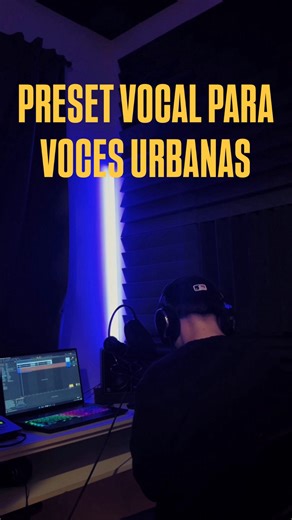 PRESET VOCAL PARA VOCES URBANAS